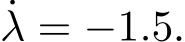 $\dot{\lambda} = -1.5.$